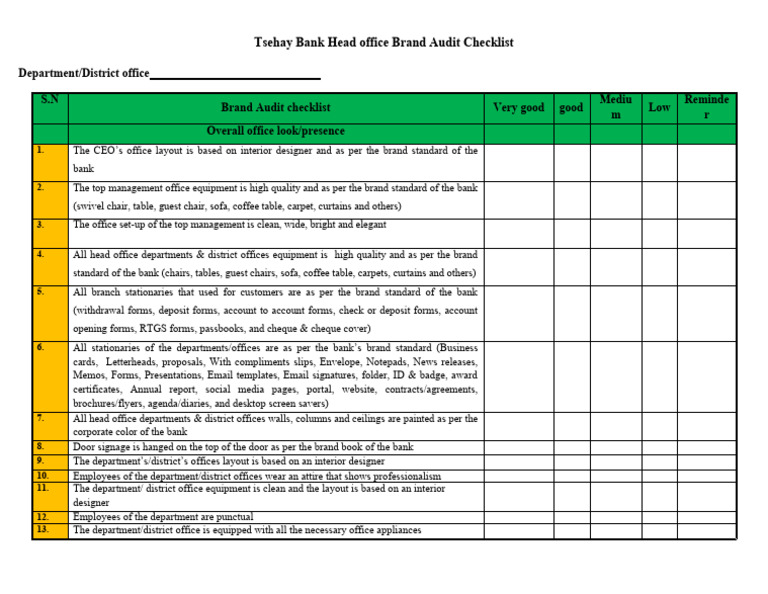 Tsehay Bank Head office Brand Audit Checklist

Department/District office___________________________

| S.N | Brand Audit checklist | Very good | good | Medium | Low | Reminder |
|---|---|---|---|---|---|---|
| | Overall office look/presence | | | | | |
| 1. | The CEO's office layout is based on interior designer and as per the brand standard of the bank | | | | | |
| 2. | The top management office equipment is high quality and as per the brand standard of the bank (swivel chair, table, guest chair, sofa, coffee table, carpet, curtains and others) | | | | | |
| 3. | The office set-up of the top management is clean, wide, bright and elegant | | | | | |
| 4. | All head office departments & district offices equipment is high quality and as per the brand standard of the bank (chairs, tables, guest chairs, sofa, coffee table, carpets, curtains and others) | | | | | |
| 5. | All branch stationaries that used for customers are as per the brand standard of the bank (withdrawal forms, deposit forms, account to account forms, check or deposit forms, account opening forms, RTGS forms, passbooks, and cheque & cheque cover) | | | | | |
| 6. | All stationaries of the departments/offices are as per the bank's brand standard (Business cards, Letterheads, proposals, With compliments slips, Envelope, Notepads, News releases, Memos, Forms, Presentations, Email templates, Email signatures, folder, ID & badge, award certificates, Annual report, social media pages, portal, website, contracts/agreements, brochures/flyers, agenda/diaries, and desktop screen savers) | | | | | |
| 7. | All head office departments & district offices walls, columns and ceilings are painted as per the corporate color of the bank | | | | | |
| 8. | Door signage is hanged on the top of the door as per the brand book of the bank | | | | | |
| 9. | The department's/district's offices layout is based on an interior designer | | | | | |
| 10. | Employees of the department/district offices wear an attire that shows professionalism | | | | | |
| 11. | The department/ district office equipment is clean and the layout is based on an interior designer | | | | | |
| 12. | Employees of the department are punctual | | | | | |
| 13. | The department/district office is equipped with all the necessary office appliances | | | | | |